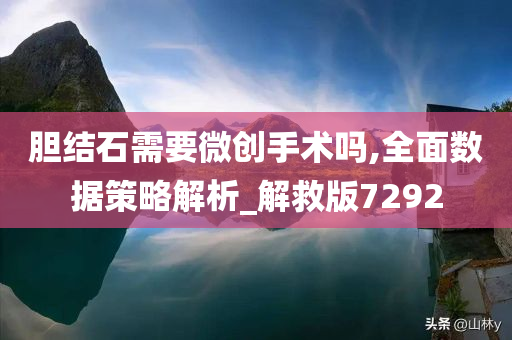 胆结石需要微创手术吗,全面数据策略解析_解救版7292

头条 @山林y